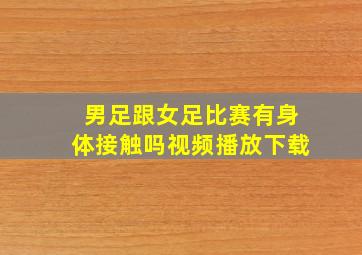 男足跟女足比赛有身体接触吗视频播放下载